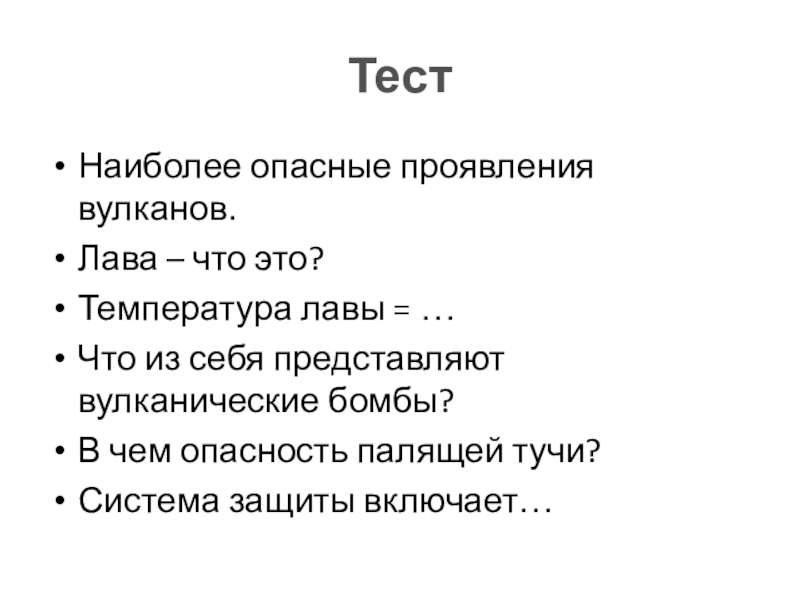 Тест

• Наиболее опасные проявления вулканов.
• Лава – что это?
• Температура лавы = …
• Что из себя представляют вулканические бомбы?
• В чем опасность палящей тучи?
• Система защиты включает…